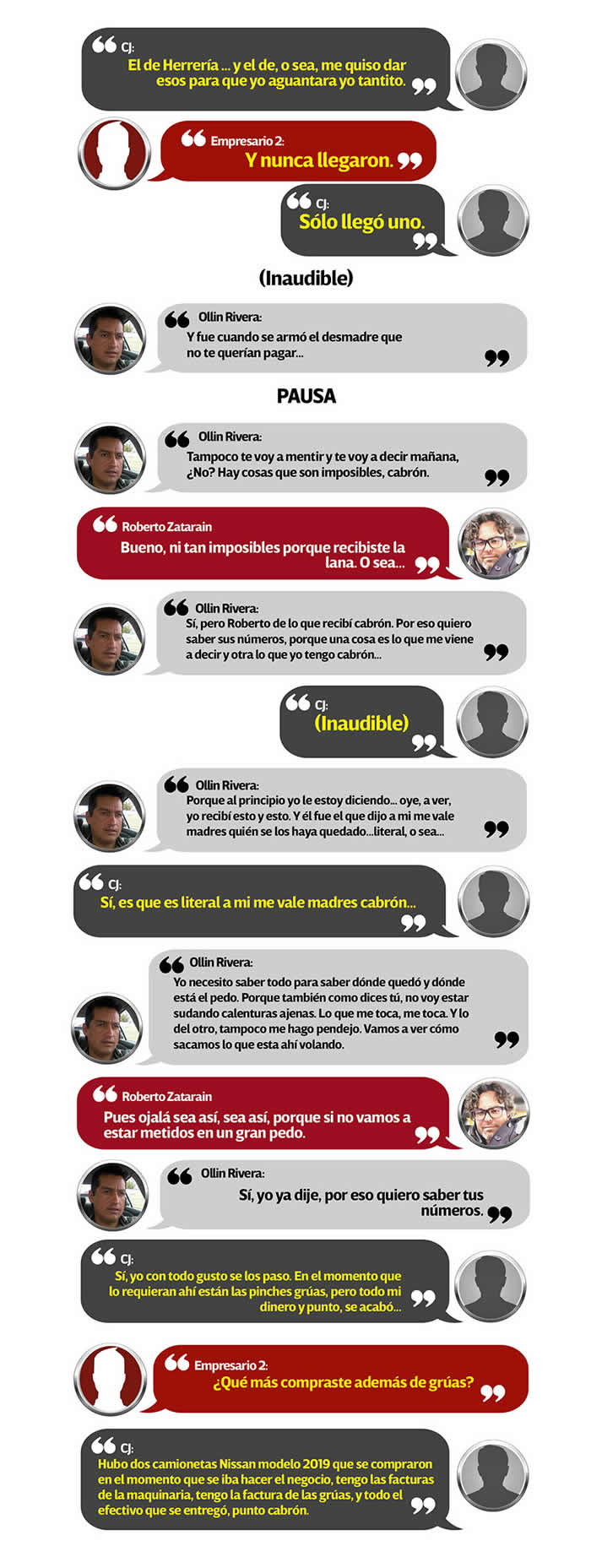 CJ:
El de Herrería ... y el de, o sea, me quiso dar esos para que yo aguantara yo tantito.

Empresario 2:
Y nunca llegaron.

CJ:
Sólo llegó uno.

(Inaudible)

Ollin Rivera:
Y fue cuando se armó el desmadre que no te querían pagar...

PAUSA

Ollin Rivera:
Tampoco te voy a mentir y te voy a decir mañana, ¿No? Hay cosas que son imposibles, cabrón.

Roberto Zatarain
Bueno, ni tan imposibles porque recibiste la lana. O sea...

Ollin Rivera:
Sí, pero Roberto de lo que recibí cabrón. Por eso quiero saber sus números, porque una cosa es lo que me viene a decir y otra lo que yo tengo cabrón...

CJ:
(Inaudible)

Ollin Rivera:
Porque al principio yo le estoy diciendo... oye, a ver, yo recibí esto y esto. Y él fue el que dijo a mi me vale madres quién se los haya quedado...literal, o sea...

CJ:
Sí, es que es literal a mi me vale madres cabrón...

Ollin Rivera:
Yo necesito saber todo para saber dónde quedó y dónde está el pedo. Porque también como dices tú, no voy estar sudando calenturas ajenas. Lo que me toca, me toca. Y lo del otro, tampoco me hago pendejo. Vamos a ver cómo sacamos lo que esta ahí volando.

Roberto Zatarain
Pues ojalá sea así, sea así, porque si no vamos a estar metidos en un gran pedo.

Ollin Rivera:
Sí, yo ya dije, por eso quiero saber tus números.

CJ:
Sí, yo con todo gusto se los paso. En el momento que lo requieran ahí están las pinches grúas, pero todo mi dinero y punto, se acabó...

Empresario 2:
¿Qué más compraste además de grúas?

CJ:
Hubo dos camionetas Nissan modelo 2019 que se compraron en el momento que se iba hacer el negocio, tengo las facturas de la maquinaria, tengo la factura de las grúas, y todo el efectivo que se entregó, punto cabrón.